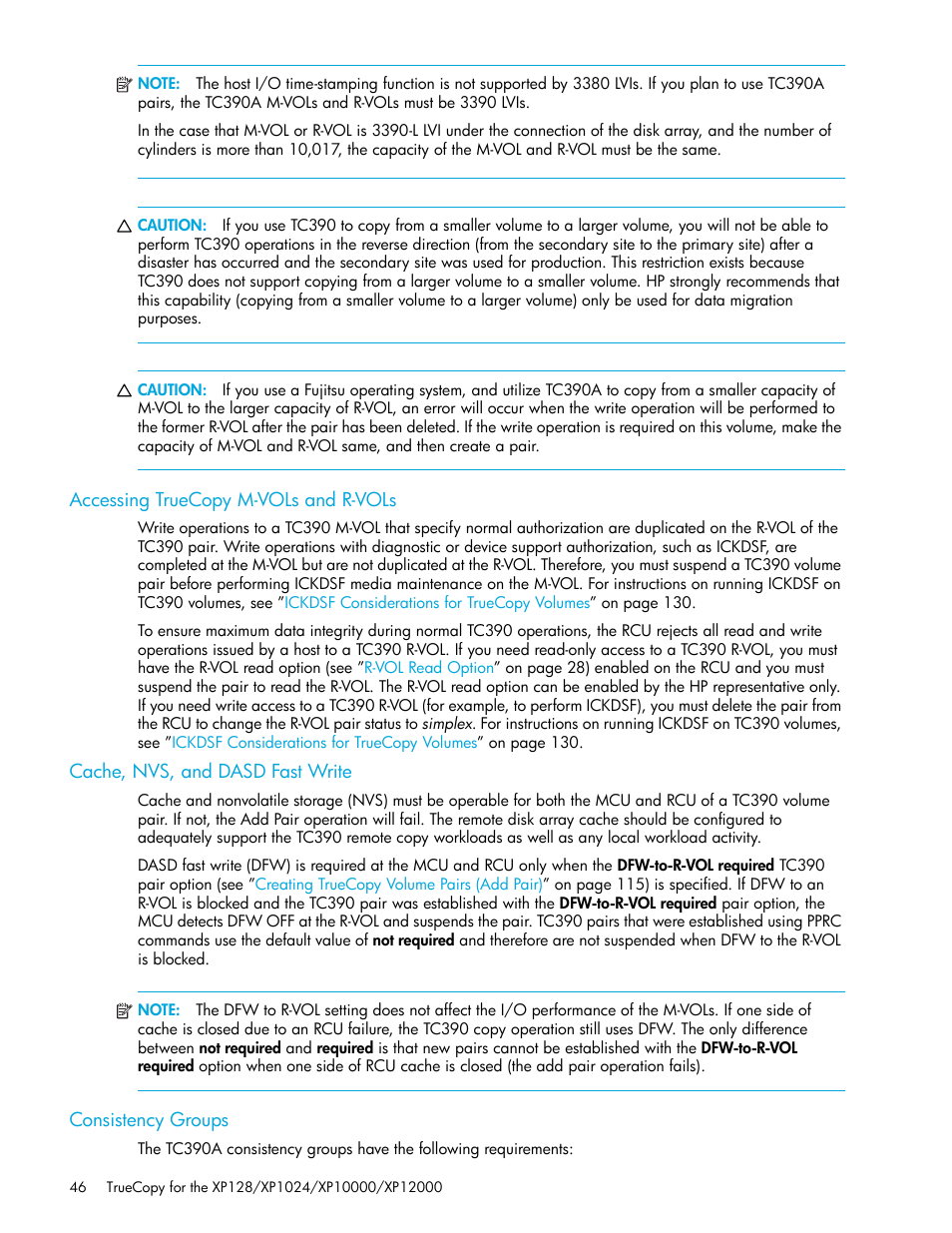 NOTE: The host I/O time-stamping function is not supported by 3380 LVIs. If you plan to use TC390A pairs, the TC390A M-VOLs and R-VOLs must be 3390 LVIs.

In the case that M-VOL or R-VOL is 3390-L LVI under the connection of the disk array, and the number of cylinders is more than 10,017, the capacity of the M-VOL and R-VOL must be the same.

CAUTION: If you use TC390 to copy from a smaller volume to a larger volume, you will not be able to perform TC390 operations in the reverse direction (from the secondary site to the primary site) after a disaster has occurred and the secondary site was used for production. This restriction exists because TC390 does not support copying from a larger volume to a smaller volume. HP strongly recommends that this capability (copying from a smaller volume to a larger volume) only be used for data migration purposes.

CAUTION: If you use a Fujitsu operating system, and utilize TC390A to copy from a smaller capacity of M-VOL to the larger capacity of R-VOL, an error will occur when the write operation will be performed to the former R-VOL after the pair has been deleted. If the write operation is required on this volume, make the capacity of M-VOL and R-VOL same, and then create a pair.

Accessing TrueCopy M-VOLs and R-VOLs

Write operations to a TC390 M-VOL that specify normal authorization are duplicated on the R-VOL of the TC390 pair. Write operations with diagnostic or device support authorization, such as ICKDSF, are completed at the M-VOL but are not duplicated at the R-VOL. Therefore, you must suspend a TC390 volume pair before performing ICKDSF media maintenance on the M-VOL. For instructions on running ICKDSF on TC390 volumes, see "ICKDSF Considerations for TrueCopy Volumes" on page 130.

To ensure maximum data integrity during normal TC390 operations, the RCU rejects all read and write operations issued by a host to a TC390 R-VOL. If you need read-only access to a TC390 R-VOL, you must have the R-VOL read option (see "R-VOL Read Option" on page 28) enabled on the RCU and you must suspend the pair to read the R-VOL. The R-VOL read option can be enabled by the HP representative only. If you need write access to a TC390 R-VOL (for example, to perform ICKDSF), you must delete the pair from the RCU to change the R-VOL pair status to simplex. For instructions on running ICKDSF on TC390 volumes, see "ICKDSF Considerations for TrueCopy Volumes" on page 130.

Cache, NVS, and DASD Fast Write

Cache and nonvolatile storage (NVS) must be operable for both the MCU and RCU of a TC390 volume pair. If not, the Add Pair operation will fail. The remote disk array cache should be configured to adequately support the TC390 remote copy workloads as well as any local workload activity.

DASD fast write (DFW) is required at the MCU and RCU only when the DFW-to-R-VOL required TC390 pair option (see "Creating TrueCopy Volume Pairs (Add Pair)" on page 115) is specified. If DFW to an R-VOL is blocked and the TC390 pair was established with the DFW-to-R-VOL required pair option, the MCU detects DFW OFF at the R-VOL and suspends the pair. TC390 pairs that were established using PPRC commands use the default value of not required and therefore are not suspended when DFW to the R-VOL is blocked.

NOTE: The DFW to R-VOL setting does not affect the I/O performance of the M-VOLs. If one side of cache is closed due to an RCU failure, the TC390 copy operation still uses DFW. The only difference between not required and required is that new pairs cannot be established with the DFW-to-R-VOL required option when one side of RCU cache is closed (the add pair operation fails).

Consistency Groups

The TC390A consistency groups have the following requirements:

46 TrueCopy for the XP128/XP1024/XP10000/XP12000